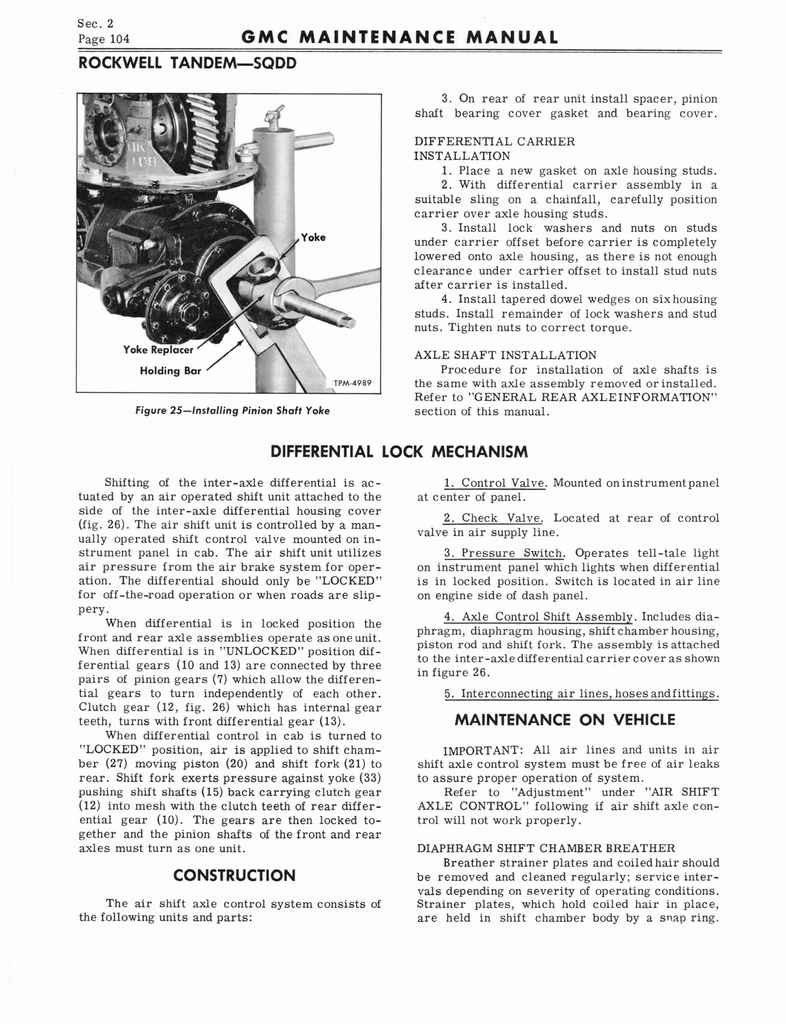 Sec. 2
Page 104

GMC MAINTENANCE MANUAL

ROCKWELL TANDEM—SQDD

Yoke

Yoke Replacer

Holding Bar

TPM-4989

Figure 25—Installing Pinion Shaft Yoke

3. On rear of rear unit install spacer, pinion shaft bearing cover gasket and bearing cover.

DIFFERENTIAL CARRIER INSTALLATION

1. Place a new gasket on axle housing studs.

2. With differential carrier assembly in a suitable sling on a chainfall, carefully position carrier over axle housing studs.

3. Install lock washers and nuts on studs under carrier offset before carrier is completely lowered onto axle housing, as there is not enough clearance under carrier offset to install stud nuts after carrier is installed.

4. Install tapered dowel wedges on six housing studs. Install remainder of lock washers and stud nuts. Tighten nuts to correct torque.

AXLE SHAFT INSTALLATION

Procedure for installation of axle shafts is the same with axle assembly removed or installed. Refer to "GENERAL REAR AXLE INFORMATION" section of this manual.

DIFFERENTIAL LOCK MECHANISM

Shifting of the inter-axle differential is actuated by an air operated shift unit attached to the side of the inter-axle differential housing cover (fig. 26). The air shift unit is controlled by a manually operated shift control valve mounted on instrument panel in cab. The air shift unit utilizes air pressure from the air brake system for operation. The differential should only be "LOCKED" for off-the-road operation or when roads are slippery.

When differential is in locked position the front and rear axle assemblies operate as one unit. When differential is in "UNLOCKED" position differential gears (10 and 13) are connected by three pairs of pinion gears (7) which allow the differential gears to turn independently of each other. Clutch gear (12, fig. 26) which has internal gear teeth, turns with front differential gear (13).

When differential control in cab is turned to "LOCKED" position, air is applied to shift chamber (27) moving piston (20) and shift fork (21) to rear. Shift fork exerts pressure against yoke (33) pushing shift shafts (15) back carrying clutch gear (12) into mesh with the clutch teeth of rear differential gear (10). The gears are then locked together and the pinion shafts of the front and rear axles must turn as one unit.

CONSTRUCTION

The air shift axle control system consists of the following units and parts:

1. Control Valve. Mounted on instrument panel at center of panel.

2. Check Valve. Located at rear of control valve in air supply line.

3. Pressure Switch. Operates tell-tale light on instrument panel which lights when differential is in locked position. Switch is located in air line on engine side of dash panel.

4. Axle Control Shift Assembly. Includes diaphragm, diaphragm housing, shift chamber housing, piston rod and shift fork. The assembly is attached to the inter-axle differential carrier cover as shown in figure 26.

5. Interconnecting air lines, hoses and fittings.

MAINTENANCE ON VEHICLE

IMPORTANT: All air lines and units in air shift axle control system must be free of air leaks to assure proper operation of system.

Refer to "Adjustment" under "AIR SHIFT AXLE CONTROL" following if air shift axle control will not work properly.

DIAPHRAGM SHIFT CHAMBER BREATHER

Breather strainer plates and coiled hair should be removed and cleaned regularly; service intervals depending on severity of operating conditions. Strainer plates, which hold coiled hair in place, are held in shift chamber body by a snap ring.